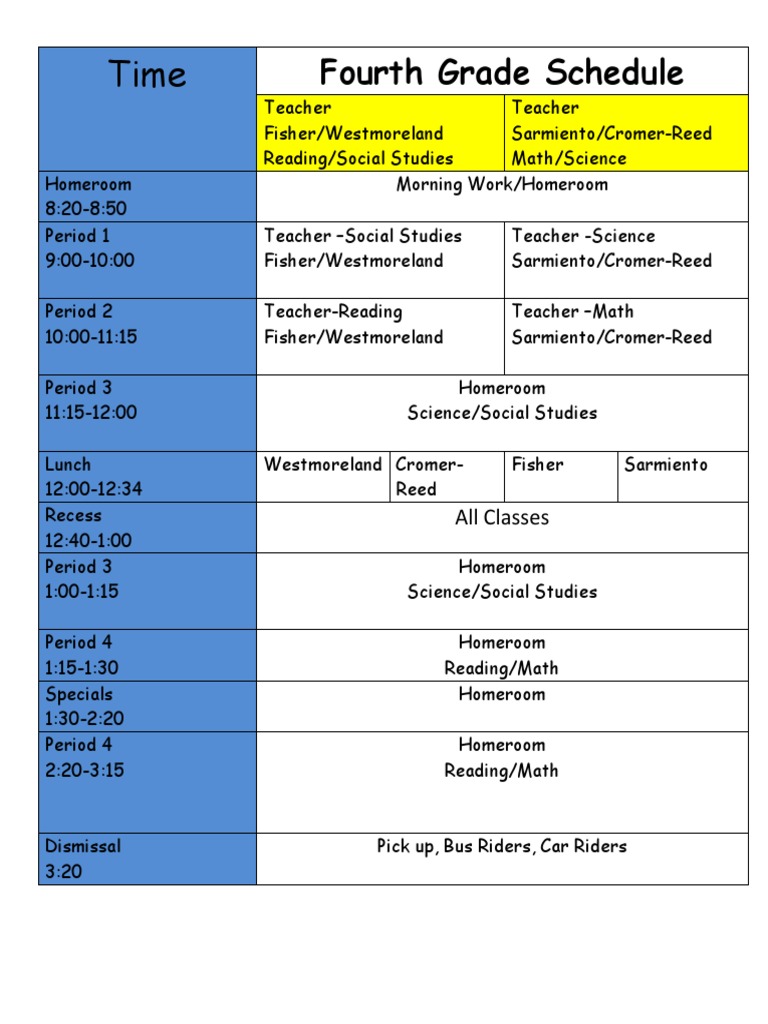 | Time | Fourth Grade Schedule | | | |
|---|---|---|---|---|
| | Teacher Fisher/Westmoreland Reading/Social Studies | | Teacher Sarmiento/Cromer-Reed Math/Science | |
| Homeroom 8:20-8:50 | Morning Work/Homeroom | | | |
| Period 1 9:00-10:00 | Teacher –Social Studies Fisher/Westmoreland | | Teacher -Science Sarmiento/Cromer-Reed | |
| Period 2 10:00-11:15 | Teacher-Reading Fisher/Westmoreland | | Teacher –Math Sarmiento/Cromer-Reed | |
| Period 3 11:15-12:00 | Homeroom Science/Social Studies | | | |
| Lunch 12:00-12:34 | Westmoreland | Cromer-Reed | Fisher | Sarmiento |
| Recess 12:40-1:00 | All Classes | | | |
| Period 3 1:00-1:15 | Homeroom Science/Social Studies | | | |
| Period 4 1:15-1:30 | Homeroom Reading/Math | | | |
| Specials 1:30-2:20 | Homeroom | | | |
| Period 4 2:20-3:15 | Homeroom Reading/Math | | | |
| Dismissal 3:20 | Pick up, Bus Riders, Car Riders | | | |